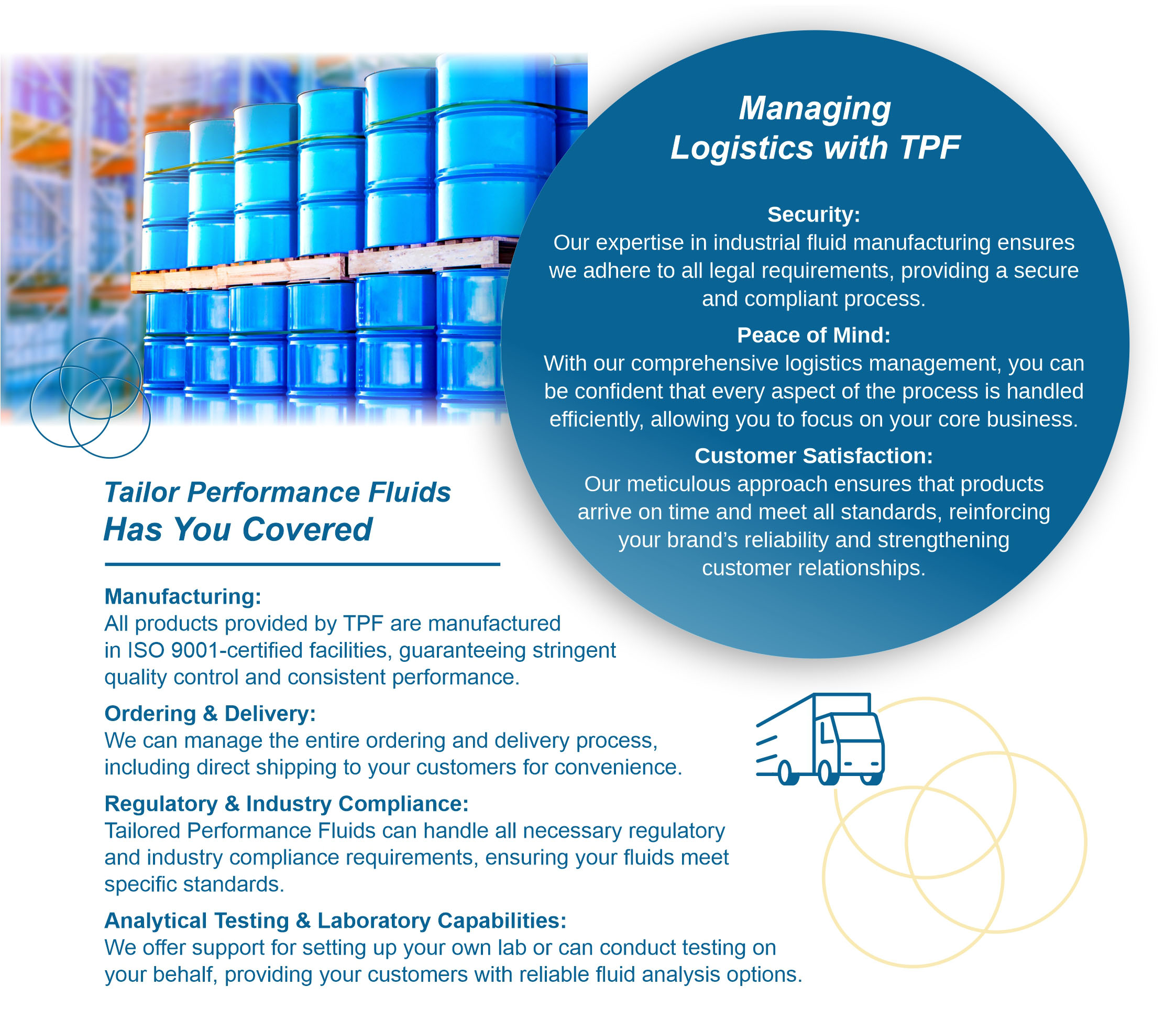 Managing Logistics with TPF

Security:
Our expertise in industrial fluid manufacturing ensures we adhere to all legal requirements, providing a secure and compliant process.

Peace of Mind:
With our comprehensive logistics management, you can be confident that every aspect of the process is handled efficiently, allowing you to focus on your core business.

Customer Satisfaction:
Our meticulous approach ensures that products arrive on time and meet all standards, reinforcing your brand's reliability and strengthening customer relationships.

Tailor Performance Fluids Has You Covered

Manufacturing:
All products provided by TPF are manufactured in ISO 9001-certified facilities, guaranteeing stringent quality control and consistent performance.

Ordering & Delivery:
We can manage the entire ordering and delivery process, including direct shipping to your customers for convenience.

Regulatory & Industry Compliance:
Tailored Performance Fluids can handle all necessary regulatory and industry compliance requirements, ensuring your fluids meet specific standards.

Analytical Testing & Laboratory Capabilities:
We offer support for setting up your own lab or can conduct testing on your behalf, providing your customers with reliable fluid analysis options.